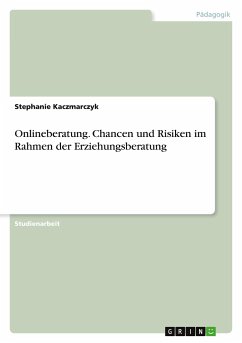 Pädagogik

Stephanie Kaczmarczyk

Onlineberatung. Chancen und Risiken im Rahmen der Erziehungsberatung

Studienarbeit

GRIN